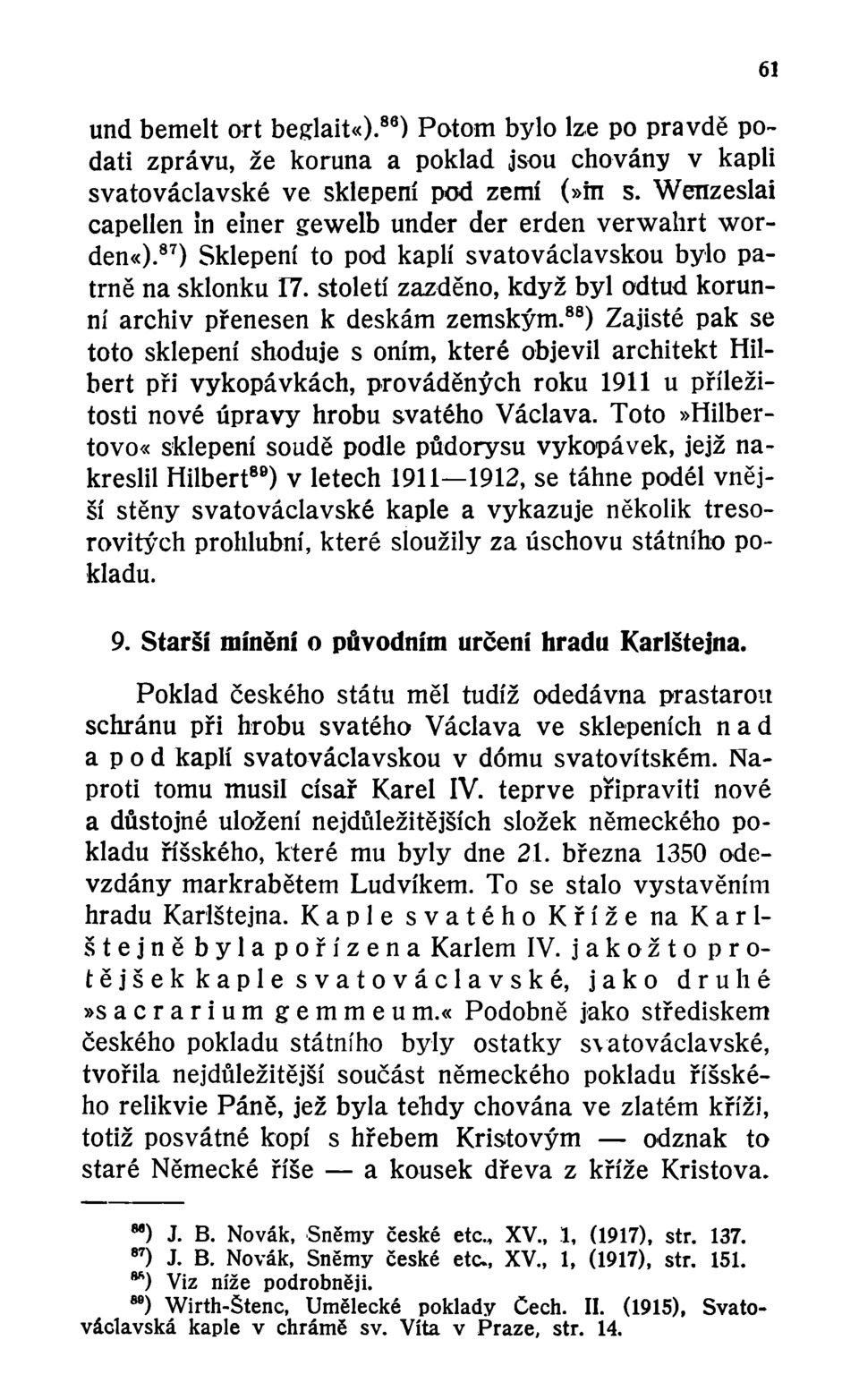 61

und bemelt ort beglait«).$^{86}$) Potom bylo lze po pravdě podati zprávu, že koruna a poklad jsou chovány v kapli svatováclavské ve sklepení pod zemí (»in s. Wenzeslai capellen in einer gewelb under der erden verwahrt worden«).$^{87}$) Sklepení to pod kaplí svatováclavskou bylo patrně na sklonku 17. století zazděno, když byl odtud korunní archiv přenesen k deskám zemským.$^{88}$) Zajisté pak se toto sklepení shoduje s oním, které objevil architekt Hilbert při vykopávkách, prováděných roku 1911 u příležitosti nové úpravy hrobu svatého Václava. Toto »Hilbertovo« sklepení soudě podle půdorysu vykopávek, jejž nakreslil Hilbert$^{89}$) v letech 1911—1912, se táhne podél vnější stěny svatováclavské kaple a vykazuje několik tresorovitých prohlubní, které sloužily za úschovu státního pokladu.

9. Starší mínění o původním určení hradu Karlštejna.

Poklad českého státu měl tudíž odedávna prastarou schránu při hrobu svatého Václava ve sklepeních nad a pod kaplí svatováclavskou v dómu svatovítském. Naproti tomu musil císař Karel IV. teprve připraviti nové a důstojné uložení nejdůležitějších složek německého pokladu říšského, které mu byly dne 21. března 1350 odevzdány markrabětem Ludvíkem. To se stalo vystavěním hradu Karlštejna. Kaple svatého Kříže na Karlštejně byla pořízena Karlem IV. jakožto protějšek kaple svatováclavské, jako druhé »sacrarium gemmeum.« Podobně jako střediskem českého pokladu státního byly ostatky svatováclavské, tvořila nejdůležitější součást německého pokladu říšského relikvie Páně, jež byla tehdy chována ve zlatém kříži, totiž posvátné kopí s hřebem Kristovým — odznak to staré Německé říše — a kousek dřeva z kříže Kristova.

$^{86}$) J. B. Novák, Sněmy české etc., XV., 1, (1917), str. 137.
$^{87}$) J. B. Novák, Sněmy české etc., XV., 1, (1917), str. 151.
$^{88}$) Viz níže podrobněji.
$^{89}$) Wirth-Štenc, Umělecké poklady Čech. II. (1915), Svatováclavská kaple v chrámě sv. Víta v Praze, str. 14.